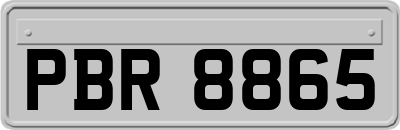 PBR 8865